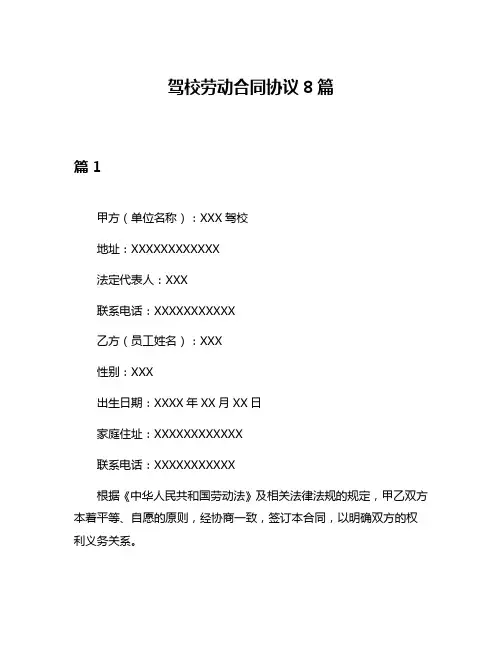 驾校劳动合同协议 8 篇

篇 1

甲方（单位名称）：XXX 驾校

地址：XXXXXXXXXXXX

法定代表人：XXX

联系电话：XXXXXXXXXXX

乙方（员工姓名）：XXX

性别：XXX

出生日期：XXXX 年 XX 月 XX 日

家庭住址：XXXXXXXXXXXX

联系电话：XXXXXXXXXXX

根据《中华人民共和国劳动法》及相关法律法规的规定，甲乙双方本着平等、自愿的原则，经协商一致，签订本合同，以明确双方的权利义务关系。